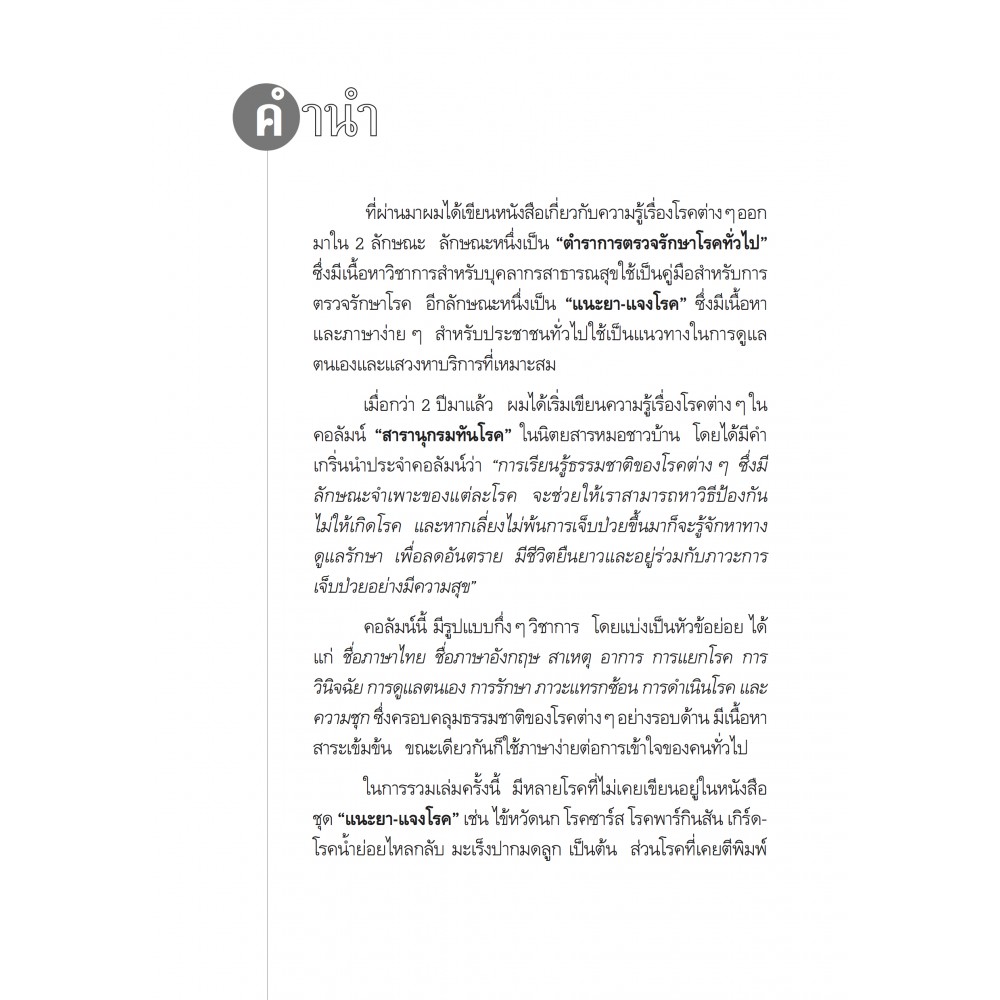 คำนำ

ที่ผ่านมาผมได้เขียนหนังสือเกี่ยวกับความรู้เรื่องโรคต่าง ๆ ออกมาใน 2 ลักษณะ ลักษณะหนึ่งเป็น "ตำราการตรวจรักษาโรคทั่วไป" ซึ่งมีเนื้อหาวิชาการสำหรับบุคลากรสาธารณสุขใช้เป็นคู่มือสำหรับการตรวจรักษาโรค อีกลักษณะหนึ่งเป็น "แนะยา-แจงโรค" ซึ่งมีเนื้อหาและภาษาง่าย ๆ สำหรับประชาชนทั่วไปใช้เป็นแนวทางในการดูแลตนเองและแสวงหาบริการที่เหมาะสม

เมื่อกว่า 2 ปีมาแล้ว ผมได้เริ่มเขียนความรู้เรื่องโรคต่าง ๆ ในคอลัมน์ "สารานุกรมทันโรค" ในนิตยสารหมอชาวบ้าน โดยได้มีคำเกริ่นนำประจำคอลัมน์ว่า "การเรียนรู้ธรรมชาติของโรคต่าง ๆ ซึ่งมีลักษณะจำเพาะของแต่ละโรค จะช่วยให้เราสามารถหาวิธีป้องกันไม่ให้เกิดโรค และหากเลี่ยงไม่พ้นการเจ็บป่วยขึ้นมาก็จะรู้จักหาทางดูแลรักษา เพื่อลดอันตราย มีชีวิตยืนยาวและอยู่ร่วมกับภาวะการเจ็บป่วยอย่างมีความสุข"

คอลัมน์นี้ มีรูปแบบกึ่ง ๆ วิชาการ โดยแบ่งเป็นหัวข้อย่อย ได้แก่ ชื่อภาษาไทย ชื่อภาษาอังกฤษ สาเหตุ อาการ การแยกโรค การวินิจฉัย การดูแลตนเอง การรักษา ภาวะแทรกซ้อน การดำเนินโรค และความชุก ซึ่งครอบคลุมธรรมชาติของโรคต่าง ๆ อย่างรอบด้าน มีเนื้อหาสาระเข้มข้น ขณะเดียวกันก็ใช้ภาษาง่ายต่อการเข้าใจของคนทั่วไป

ในการรวมเล่มครั้งนี้ มีหลายโรคที่ไม่เคยเขียนอยู่ในหนังสือชุด "แนะยา-แจงโรค" เช่น ไข้หวัดนก โรคซาร์ส โรคพาร์กินสัน เกิร์ด-โรคน้ำย่อยไหลกลับ มะเร็งปากมดลูก เป็นต้น ส่วนโรคที่เคยตีพิมพ์